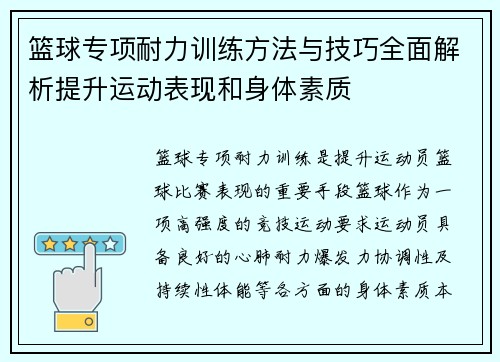 篮球专项耐力训练方法与技巧全面解析提升运动表现和身体素质

篮球专项耐力训练是提升运动员篮球比赛表现的重要手段篮球作为一项高强度的竞技运动要求运动员具备良好的心肺耐力爆发力协调性及持续性体能等各方面的身体素质本